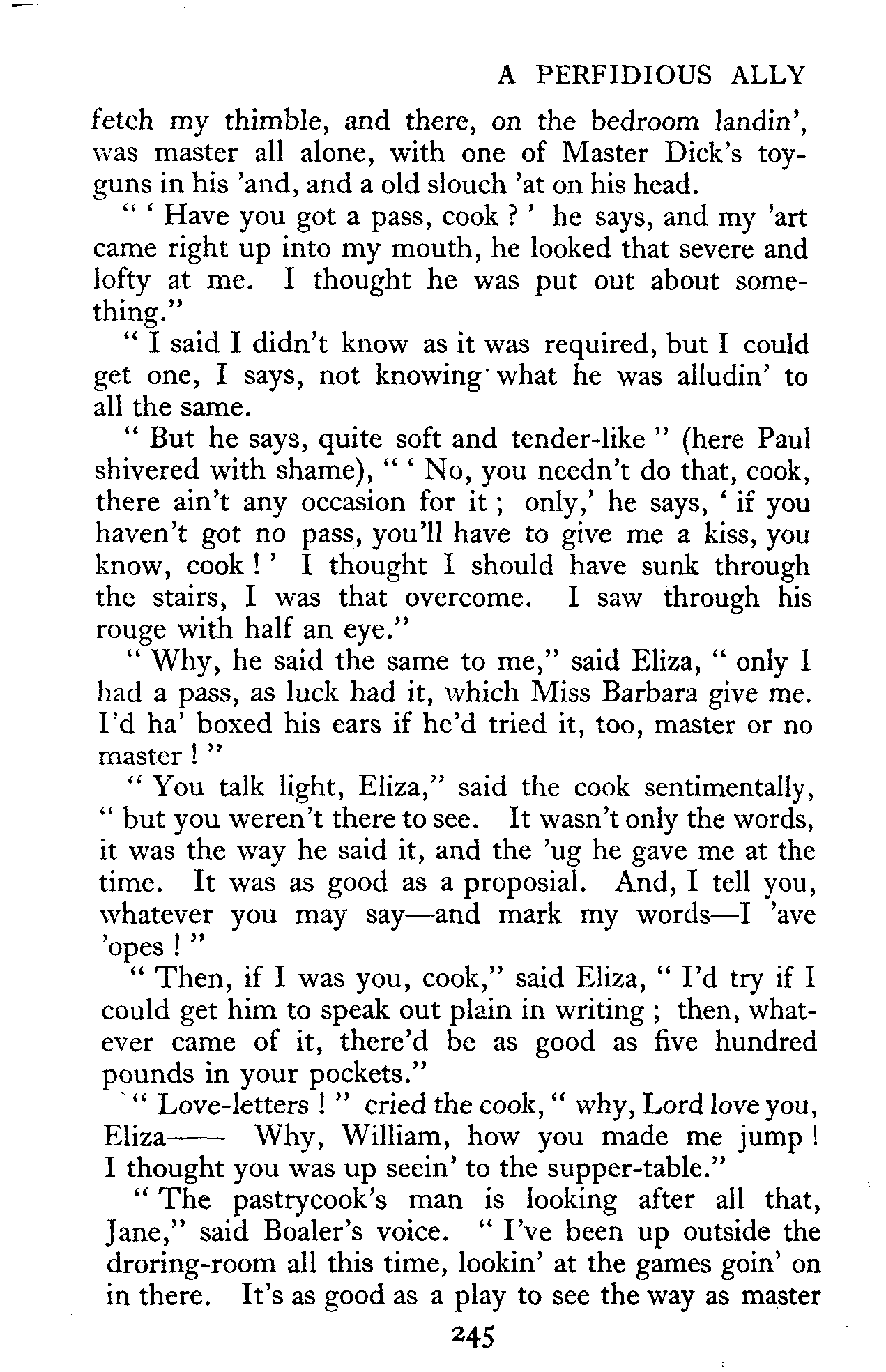 A PERFIDIOUS ALLY

fetch my thimble, and there, on the bedroom landin', was master all alone, with one of Master Dick's toy-guns in his 'and, and a old slouch 'at on his head.

" ' Have you got a pass, cook ? ' he says, and my 'art came right up into my mouth, he looked that severe and lofty at me. I thought he was put out about something."

" I said I didn't know as it was required, but I could get one, I says, not knowing what he was alludin' to all the same.

" But he says, quite soft and tender-like " (here Paul shivered with shame), " ' No, you needn't do that, cook, there ain't any occasion for it ; only,' he says, ' if you haven't got no pass, you'll have to give me a kiss, you know, cook ! ' I thought I should have sunk through the stairs, I was that overcome. I saw through his rouge with half an eye."

" Why, he said the same to me," said Eliza, " only I had a pass, as luck had it, which Miss Barbara give me. I'd ha' boxed his ears if he'd tried it, too, master or no master ! "

" You talk light, Eliza," said the cook sentimentally, " but you weren't there to see. It wasn't only the words, it was the way he said it, and the 'ug he gave me at the time. It was as good as a proposial. And, I tell you, whatever you may say—and mark my words—I 'ave 'opes ! "

" Then, if I was you, cook," said Eliza, " I'd try if I could get him to speak out plain in writing ; then, whatever came of it, there'd be as good as five hundred pounds in your pockets."

" Love-letters ! " cried the cook, " why, Lord love you, Eliza—— Why, William, how you made me jump ! I thought you was up seein' to the supper-table."

" The pastrycook's man is looking after all that, Jane," said Boaler's voice. " I've been up outside the droring-room all this time, lookin' at the games goin' on in there. It's as good as a play to see the way as master

245